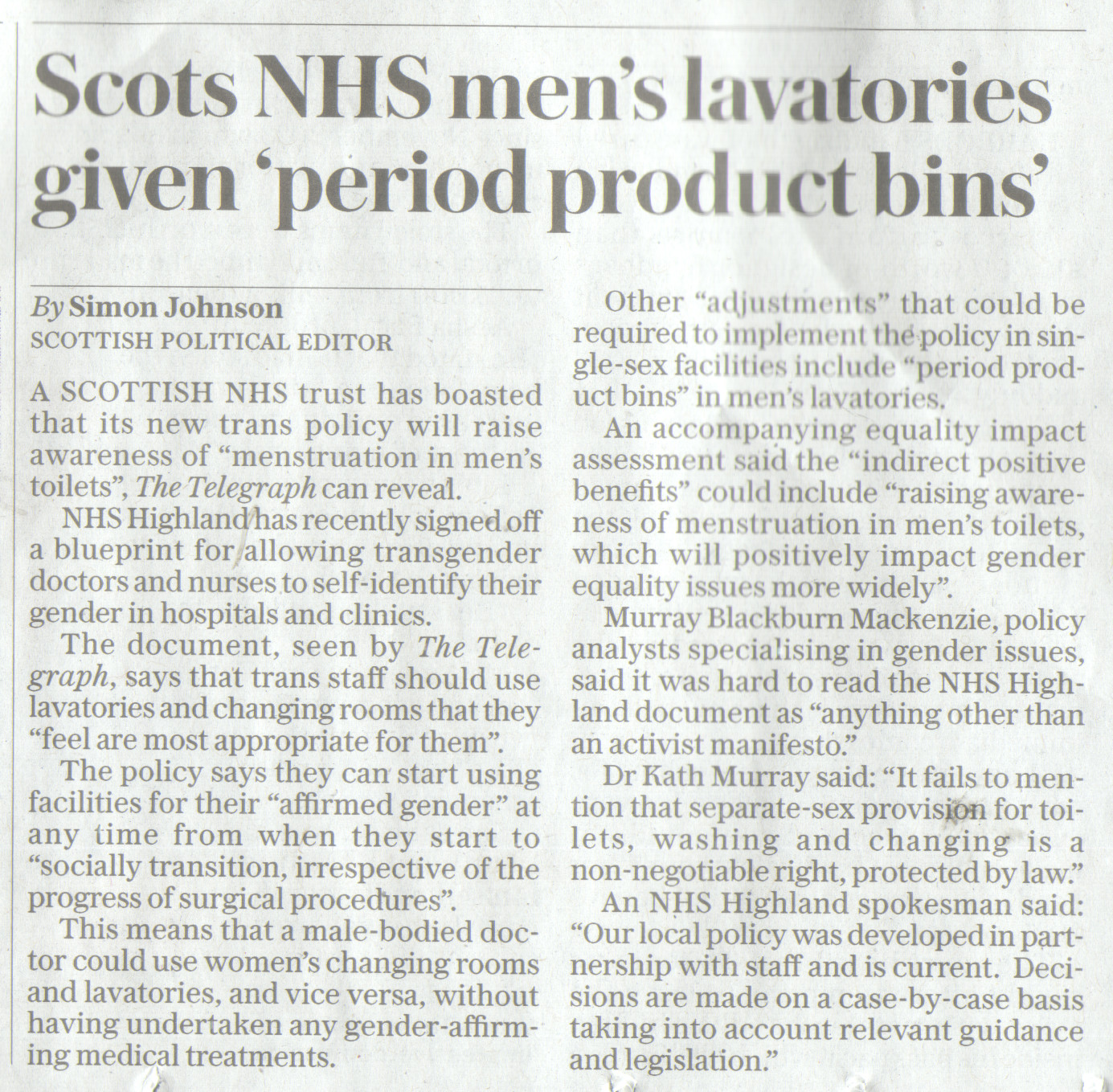 Scots NHS men's lavatories given 'period product bins'

By Simon Johnson
SCOTTISH POLITICAL EDITOR

A SCOTTISH NHS trust has boasted that its new trans policy will raise awareness of "menstruation in men's toilets", The Telegraph can reveal.

NHS Highland has recently signed off a blueprint for allowing transgender doctors and nurses to self-identify their gender in hospitals and clinics.

The document, seen by The Telegraph, says that trans staff should use lavatories and changing rooms that they "feel are most appropriate for them".

The policy says they can start using facilities for their "affirmed gender" at any time from when they start to "socially transition, irrespective of the progress of surgical procedures".

This means that a male-bodied doctor could use women's changing rooms and lavatories, and vice versa, without having undertaken any gender-affirming medical treatments.

Other "adjustments" that could be required to implement the policy in single-sex facilities include "period product bins" in men's lavatories.

An accompanying equality impact assessment said the "indirect positive benefits" could include "raising awareness of menstruation in men's toilets, which will positively impact gender equality issues more widely".

Murray Blackburn Mackenzie, policy analysts specialising in gender issues, said it was hard to read the NHS Highland document as "anything other than an activist manifesto."

Dr Kath Murray said: "It fails to mention that separate-sex provision for toilets, washing and changing is a non-negotiable right, protected by law."

An NHS Highland spokesman said: "Our local policy was developed in partnership with staff and is current. Decisions are made on a case-by-case basis taking into account relevant guidance and legislation."